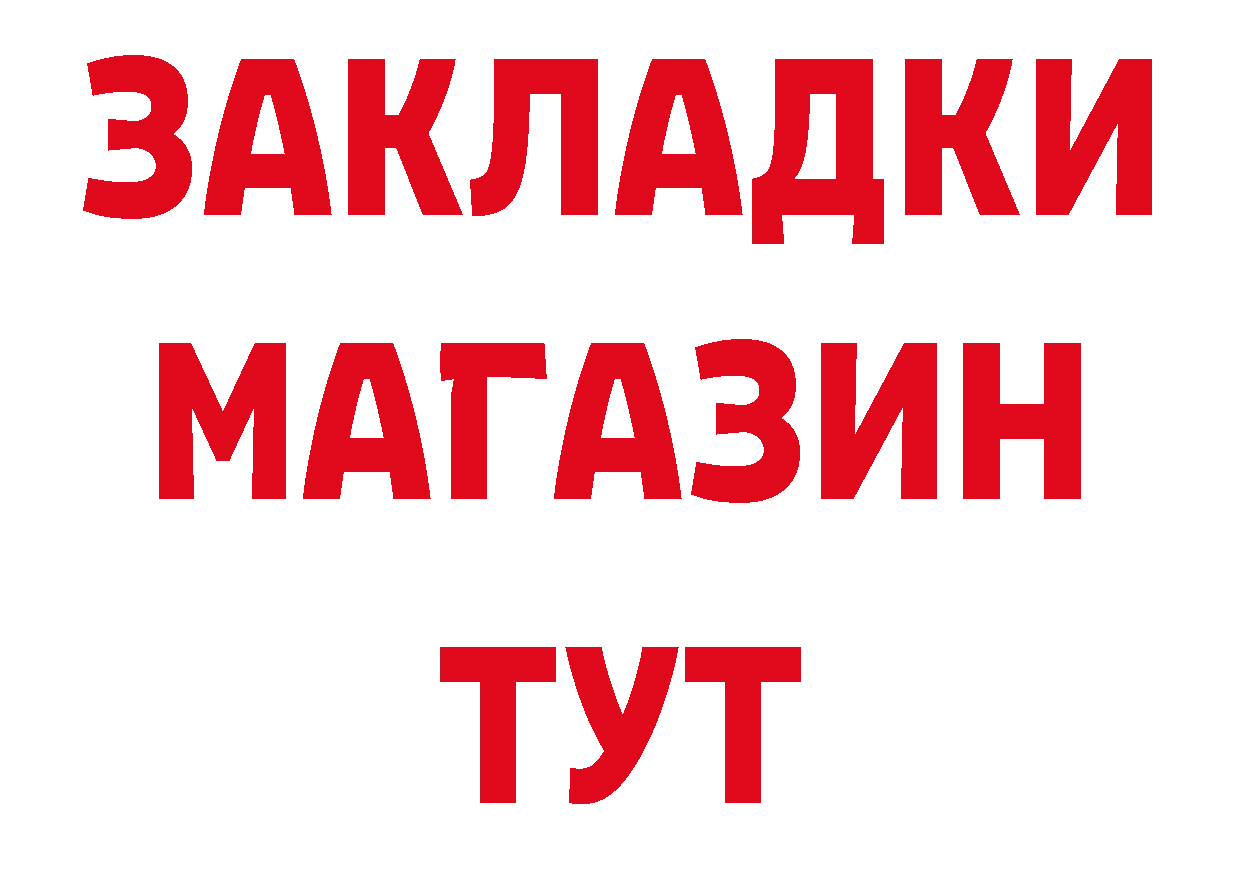 ЗАКЛАДКИ
МАГАЗИН
ТУТ